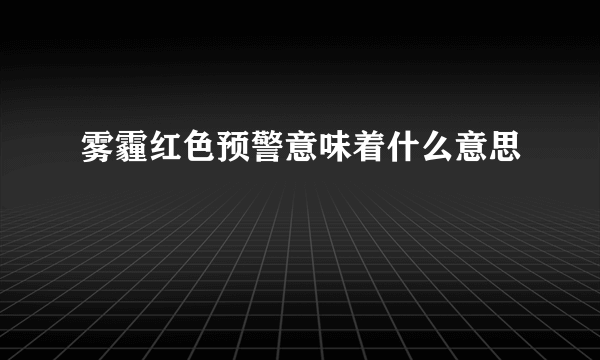 雾霾红色预警意味着什么意思